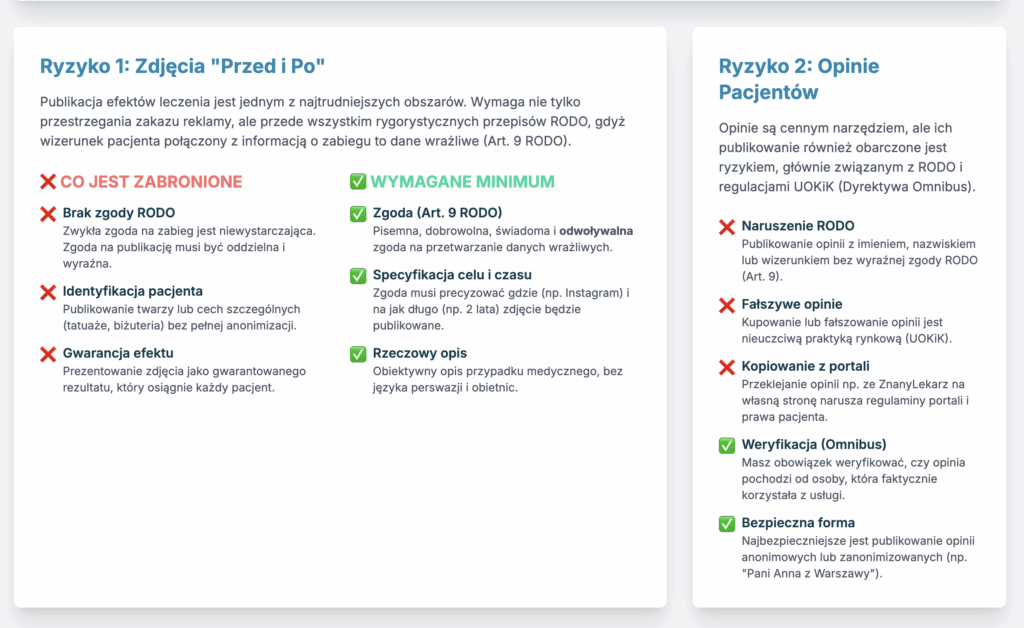 Ryzyko 1: Zdjęcia "Przed i Po"

Publikacja efektów leczenia jest jednym z najtrudniejszych obszarów. Wymaga nie tylko przestrzegania zakazu reklamy, ale przede wszystkim rygorystycznych przepisów RODO, gdyż wizerunek pacjenta połączony z informacją o zabiegu to dane wrażliwe (Art. 9 RODO).

❌ CO JEST ZABRONIONE

❌ Brak zgody RODO
Zwykła zgoda na zabieg jest niewystarczająca. Zgoda na publikację musi być oddzielna i wyraźna.

❌ Identyfikacja pacjenta
Publikowanie twarzy lub cech szczególnych (tatuaże, biżuteria) bez pełnej anonimizacji.

❌ Gwarancja efektu
Prezentowanie zdjęcia jako gwarantowanego rezultatu, który osiągnie każdy pacjent.

✅ WYMAGANE MINIMUM

✅ Zgoda (Art. 9 RODO)
Pisemna, dobrowolna, świadoma i odwoływalna zgoda na przetwarzanie danych wrażliwych.

✅ Specyfikacja celu i czasu
Zgoda musi precyzować gdzie (np. Instagram) i na jak długo (np. 2 lata) zdjęcie będzie publikowane.

✅ Rzeczowy opis
Obiektywny opis przypadku medycznego, bez języka perswazji i obietnic.

Ryzyko 2: Opinie Pacjentów

Opinie są cennym narzędziem, ale ich publikowanie również obarczone jest ryzykiem, głównie związanym z RODO i regulacjami UOKiK (Dyrektywa Omnibus).

❌ Naruszenie RODO
Publikowanie opinii z imieniem, nazwiskiem lub wizerunkiem bez wyraźnej zgody RODO (Art. 9).

❌ Fałszywe opinie
Kupowanie lub fałszowanie opinii jest nieuczciwą praktyką rynkową (UOKiK).

❌ Kopiowanie z portali
Przeklejanie opinii np. ze ZnanyLekarz na własną stronę narusza regulaminy portali i prawa pacjenta.

✅ Weryfikacja (Omnibus)
Masz obowiązek weryfikować, czy opinia pochodzi od osoby, która faktycznie korzystała z usługi.

✅ Bezpieczna forma
Najbezpieczniejsze jest publikowanie opinii anonimowych lub zanonimizowanych (np. "Pani Anna z Warszawy").